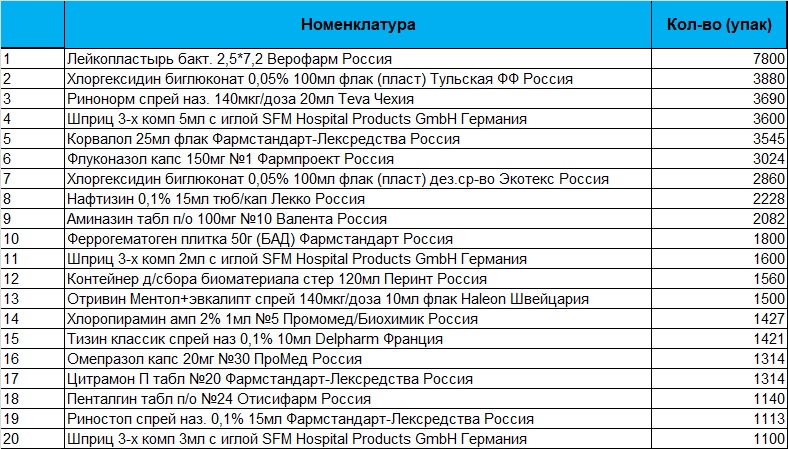 |  | Номенклатура | Кол-во (упак) |
|---|---|---|
| 1 | Лейкопластырь бакт. 2,5*7,2 Верофарм Россия | 7800 |
| 2 | Хлоргексидин биглюконат 0,05% 100мл флак (пласт) Тульская ФФ Россия | 3880 |
| 3 | Ринонорм спрей наз. 140мкг/доза 20мл Teva Чехия | 3690 |
| 4 | Шприц 3-х комп 5мл с иглой SFM Hospital Products GmbH Германия | 3600 |
| 5 | Корвалол 25мл флак Фармстандарт-Лексредства Россия | 3545 |
| 6 | Флуконазол капс 150мг №1 Фармпроект Россия | 3024 |
| 7 | Хлоргексидин биглюконат 0,05% 100мл флак (пласт) дез.ср-во Экотекс Россия | 2860 |
| 8 | Нафтизин 0,1% 15мл тюб/кап Лекко Россия | 2228 |
| 9 | Аминазин табл п/о 100мг №10 Валента Россия | 2082 |
| 10 | Феррогематоген плитка 50г (БАД) Фармстандарт Россия | 1800 |
| 11 | Шприц 3-х комп 2мл с иглой SFM Hospital Products GmbH Германия | 1600 |
| 12 | Контейнер д/сбора биоматериала стер 120мл Перинт Россия | 1560 |
| 13 | Отривин Ментол+эвкалипт спрей 140мкг/доза 10мл флак Haleon Швейцария | 1500 |
| 14 | Хлоропирамин амп 2% 1мл №5 Промомед/Биохимик Россия | 1427 |
| 15 | Тизин классик спрей наз 0,1% 10мл Delpharm Франция | 1421 |
| 16 | Омепразол капс 20мг №30 ПроМед Россия | 1314 |
| 17 | Цитрамон П табл №20 Фармстандарт-Лексредства Россия | 1314 |
| 18 | Пенталгин табл п/о №24 Отисифарм Россия | 1140 |
| 19 | Риностоп спрей наз. 0,1% 15мл Фармстандарт-Лексредства Россия | 1113 |
| 20 | Шприц 3-х комп 3мл с иглой SFM Hospital Products GmbH Германия | 1100 |